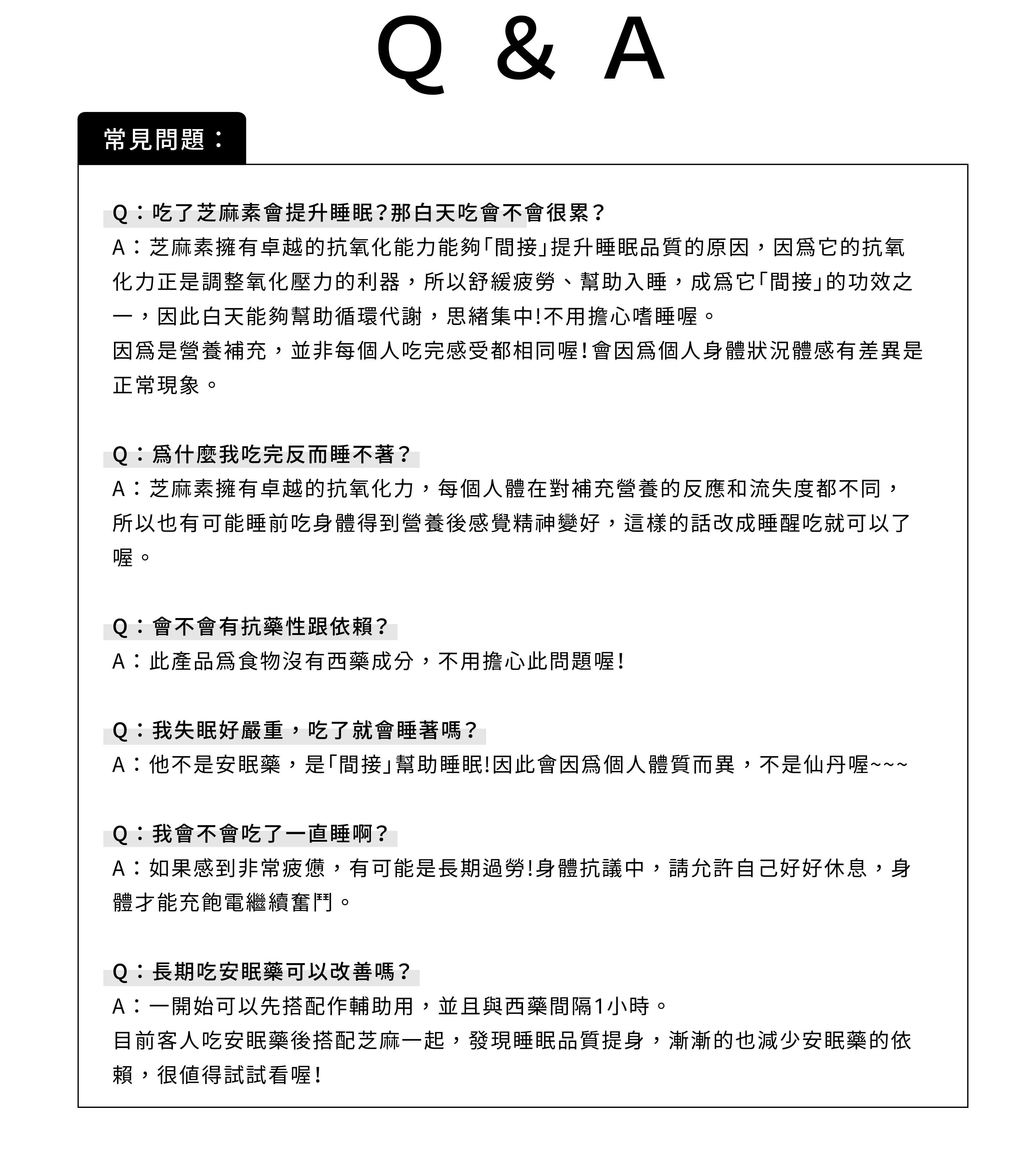 Q & A

常見問題：

Q：吃了芝麻素會提升睡眠?那白天吃會不會很累？
A：芝麻素擁有卓越的抗氧化能力能夠「間接」提升睡眠品質的原因，因爲它的抗氧化力正是調整氧化壓力的利器，所以舒緩疲勞、幫助入睡，成爲它「間接」的功效之一，因此白天能夠幫助循環代謝，思緒集中!不用擔心嗜睡喔。
因爲是營養補充，並非每個人吃完感受都相同喔!會因爲個人身體狀況體感有差異是正常現象。

Q：爲什麼我吃完反而睡不著？
A：芝麻素擁有卓越的抗氧化力，每個人體在對補充營養的反應和流失度都不同，所以也有可能睡前吃身體得到營養後感覺精神變好，這樣的話改成睡醒吃就可以了喔。

Q：會不會有抗藥性跟依賴？
A：此產品爲食物沒有西藥成分，不用擔心此問題喔!

Q：我失眠好嚴重，吃了就會睡著嗎？
A：他不是安眠藥，是「間接」幫助睡眠!因此會因爲個人體質而異，不是仙丹喔~~~

Q：我會不會吃了一直睡啊？
A：如果感到非常疲憊，有可能是長期過勞!身體抗議中，請允許自己好好休息，身體才能充飽電繼續奮鬥。

Q：長期吃安眠藥可以改善嗎？
A：一開始可以先搭配作輔助用，並且與西藥間隔1小時。
目前客人吃安眠藥後搭配芝麻一起，發現睡眠品質提身，漸漸的也減少安眠藥的依賴，很值得試試看喔!